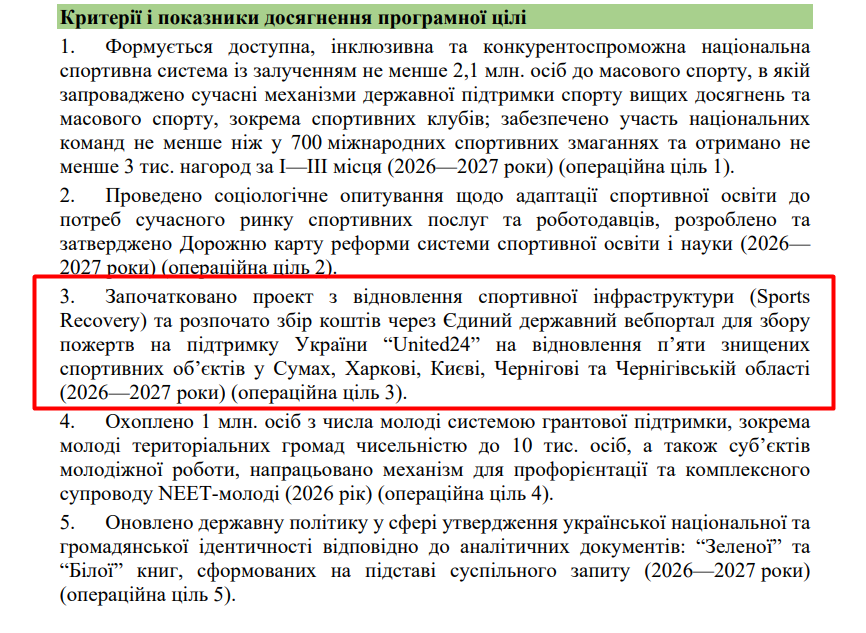 Критерії і показники досягнення програмної цілі

1. Формується доступна, інклюзивна та конкурентоспроможна національна спортивна система із залученням не менше 2,1 млн. осіб до масового спорту, в якій запроваджено сучасні механізми державної підтримки спорту вищих досягнень та масового спорту, зокрема спортивних клубів; забезпечено участь національних команд не менше ніж у 700 міжнародних спортивних змаганнях та отримано не менше 3 тис. нагород за I—III місця (2026—2027 роки) (операційна ціль 1).

2. Проведено соціологічне опитування щодо адаптації спортивної освіти до потреб сучасного ринку спортивних послуг та роботодавців, розроблено та затверджено Дорожню карту реформи системи спортивної освіти і науки (2026—2027 роки) (операційна ціль 2).

3. Започатковано проект з відновлення спортивної інфраструктури (Sports Recovery) та розпочато збір коштів через Єдиний державний вебпортал для збору пожертв на підтримку України “United24” на відновлення п’яти знищених спортивних об’єктів у Сумах, Харкові, Києві, Чернігові та Чернігівській області (2026—2027 роки) (операційна ціль 3).

4. Охоплено 1 млн. осіб з числа молоді системою грантової підтримки, зокрема молоді територіальних громад чисельністю до 10 тис. осіб, а також суб’єктів молодіжної роботи, напрацьовано механізм для профорієнтації та комплексного супроводу NEET-молоді (2026 рік) (операційна ціль 4).

5. Оновлено державну політику у сфері утвердження української національної та громадянської ідентичності відповідно до аналітичних документів: “Зеленої” та “Білої” книг, сформованих на підставі суспільного запиту (2026—2027 роки) (операційна ціль 5).